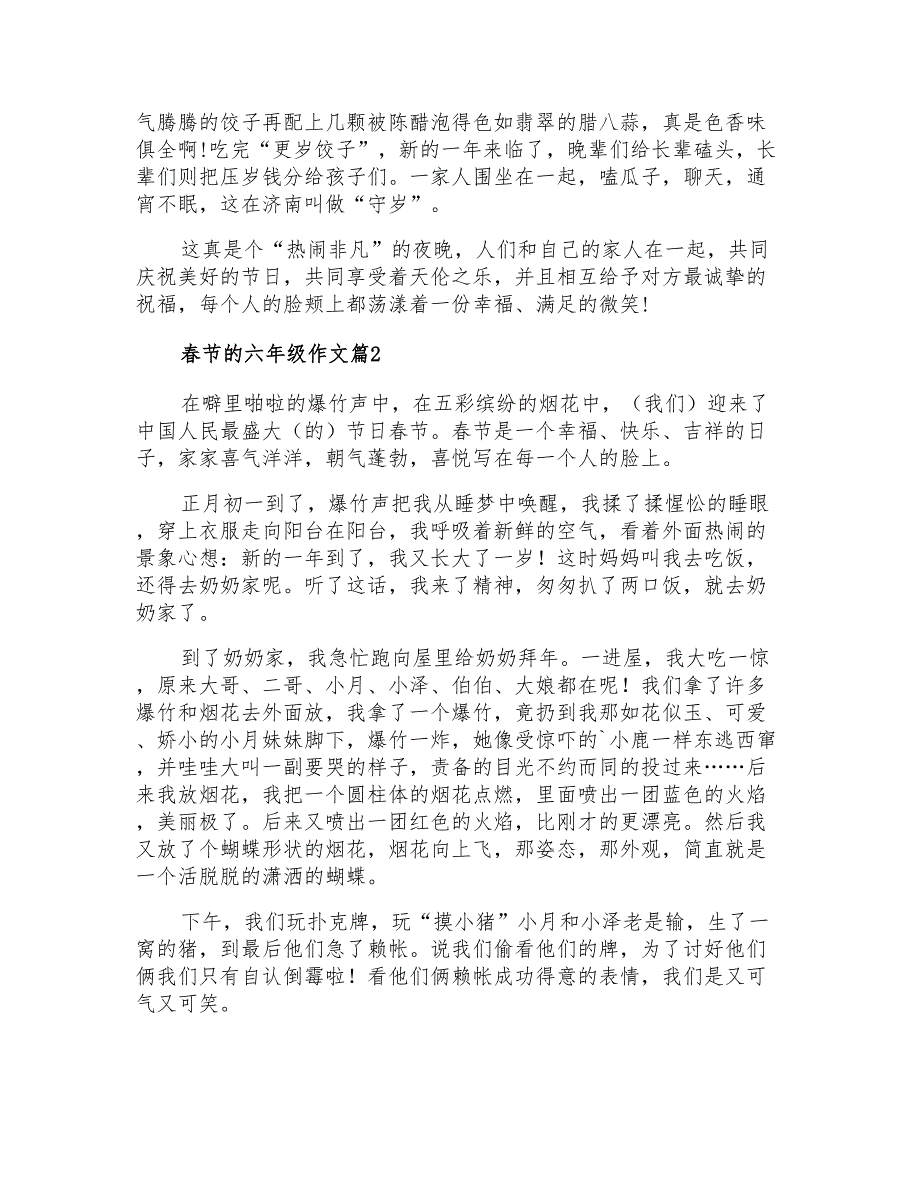 气腾腾的饺子再配上几颗被陈醋泡得色如翡翠的腊八蒜，真是色香味俱全啊!吃完“更岁饺子”，新的一年来临了，晚辈们给长辈磕头，长辈们则把压岁钱分给孩子们。一家人围坐在一起，嗑瓜子，聊天，通宵不眠，这在济南叫做“守岁”。

这真是个“热闹非凡”的夜晚，人们和自己的家人在一起，共同庆祝美好的节日，共同享受着天伦之乐，并且相互给予对方最诚挚的祝福，每个人的脸颊上都荡漾着一份幸福、满足的微笑!

春节的六年级作文篇2

在噼里啪啦的爆竹声中，在五彩缤纷的烟花中，（我们）迎来了中国人民最盛大（的）节日春节。春节是一个幸福、快乐、吉祥的日子，家家喜气洋洋，朝气蓬勃，喜悦写在每一个人的脸上。

正月初一到了，爆竹声把我从睡梦中唤醒，我揉了揉惺忪的睡眼，穿上衣服走向阳台在阳台，我呼吸着新鲜的空气，看着外面热闹的景象心想：新的一年到了，我又长大了一岁！这时妈妈叫我去吃饭，还得去奶奶家呢。听了这话，我来了精神，匆匆扒了两口饭，就去奶奶家了。

到了奶奶家，我急忙跑向屋里给奶奶拜年。一进屋，我大吃一惊，原来大哥、二哥、小月、小泽、伯伯、大娘都在呢！我们拿了许多爆竹和烟花去外面放，我拿了一个爆竹，竟扔到我那如花似玉、可爱、娇小的小月妹妹脚下，爆竹一炸，她像受惊吓的`小鹿一样东逃西窜，并哇哇大叫一副要哭的样子，责备的目光不约而同的投过来……后来我放烟花，我把一个圆柱体的烟花点燃，里面喷出一团蓝色的火焰，美丽极了。后来又喷出一团红色的火焰，比刚才的更漂亮。然后我又放了个蝴蝶形状的烟花，烟花向上飞，那姿态，那外观，简直就是一个活脱脱的潇洒的蝴蝶。

下午，我们玩扑克牌，玩“摸小猪”小月和小泽老是输，生了一窝的猪，到最后他们急了赖帐。说我们偷看他们的牌，为了讨好他们俩我们只有自认倒霉啦！看他们俩赖帐成功得意的表情，我们是又可气又可笑。